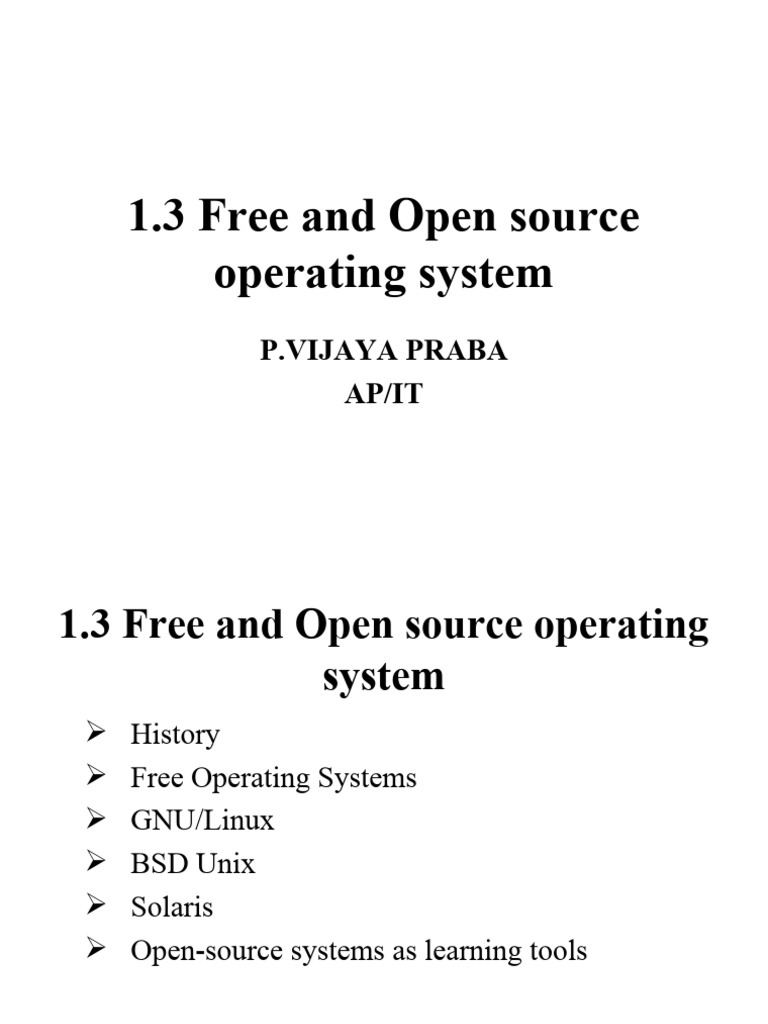 1.3 Free and Open source operating system

P.VIJAYA PRABA
AP/IT

1.3 Free and Open source operating system

➢ History
➢ Free Operating Systems
➢ GNU/Linux
➢ BSD Unix
➢ Solaris
➢ Open-source systems as learning tools